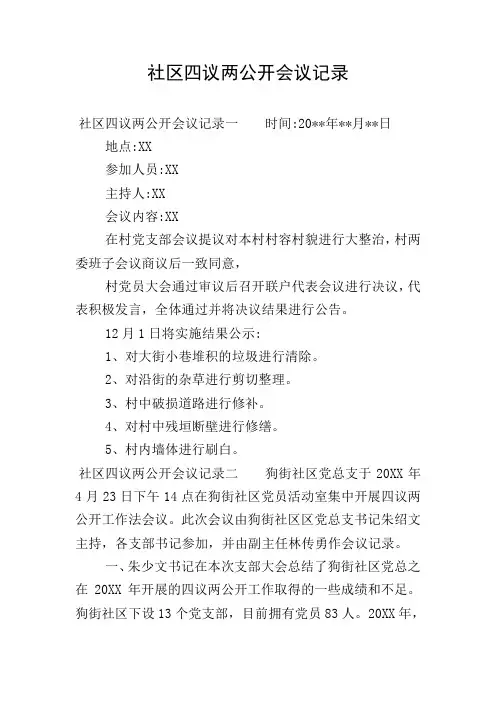 社区四议两公开会议记录

社区四议两公开会议记录一　　时间:20**年**月**日

地点:XX

参加人员:XX

主持人:XX

会议内容:XX

在村党支部会议提议对本村村容村貌进行大整治，村两委班子会议商议后一致同意，

村党员大会通过审议后召开联户代表会议进行决议，代表积极发言，全体通过并将决议结果进行公告。

12月1日将实施结果公示:

1、对大街小巷堆积的垃圾进行清除。

2、对沿街的杂草进行剪切整理。

3、村中破损道路进行修补。

4、对村中残垣断壁进行修缮。

5、村内墙体进行刷白。

社区四议两公开会议记录二　　狗街社区党总支于 20XX 年 4 月 23 日下午 14 点在狗街社区党员活动室集中开展四议两公开工作法会议。此次会议由狗街社区区党总支书记朱绍文主持，各支部书记参加，并由副主任林传勇作会议记录。

一、朱少文书记在本次支部大会总结了狗街社区党总之在 20XX 年开展的四议两公开工作取得的一些成绩和不足。狗街社区下设 13 个党支部，目前拥有党员 83 人。20XX 年，